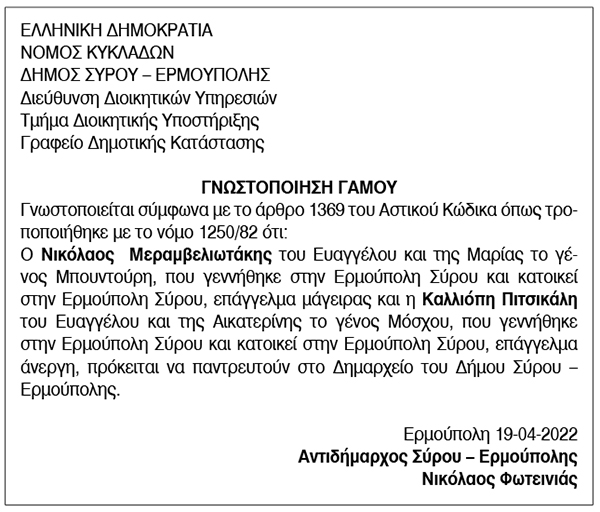 ΕΛΛΗΝΙΚΗ ΔΗΜΟΚΡΑΤΙΑ
ΝΟΜΟΣ ΚΥΚΛΑΔΩΝ
ΔΗΜΟΣ ΣΥΡΟΥ – ΕΡΜΟΥΠΟΛΗΣ
Διεύθυνση Διοικητικών Υπηρεσιών
Τμήμα Διοικητικής Υποστήριξης
Γραφείο Δημοτικής Κατάστασης

ΓΝΩΣΤΟΠΟΙΗΣΗ ΓΑΜΟΥ
Γνωστοποιείται σύμφωνα με το άρθρο 1369 του Αστικού Κώδικα όπως τροποποιήθηκε με το νόμο 1250/82 ότι:
Ο Νικόλαος Μεραμβελιωτάκης του Ευαγγέλου και της Μαρίας το γένος Μπουντούρη, που γεννήθηκε στην Ερμούπολη Σύρου και κατοικεί στην Ερμούπολη Σύρου, επάγγελμα μάγειρας και η Καλλιόπη Πιτσικάλη του Ευαγγέλου και της Αικατερίνης το γένος Μόσχου, που γεννήθηκε στην Ερμούπολη Σύρου και κατοικεί στην Ερμούπολη Σύρου, επάγγελμα άνεργη, πρόκειται να παντρευτούν στο Δημαρχείο του Δήμου Σύρου – Ερμούπολης.

Ερμούπολη 19-04-2022
Αντιδήμαρχος Σύρου – Ερμούπολης
Νικόλαος Φωτεινιάς